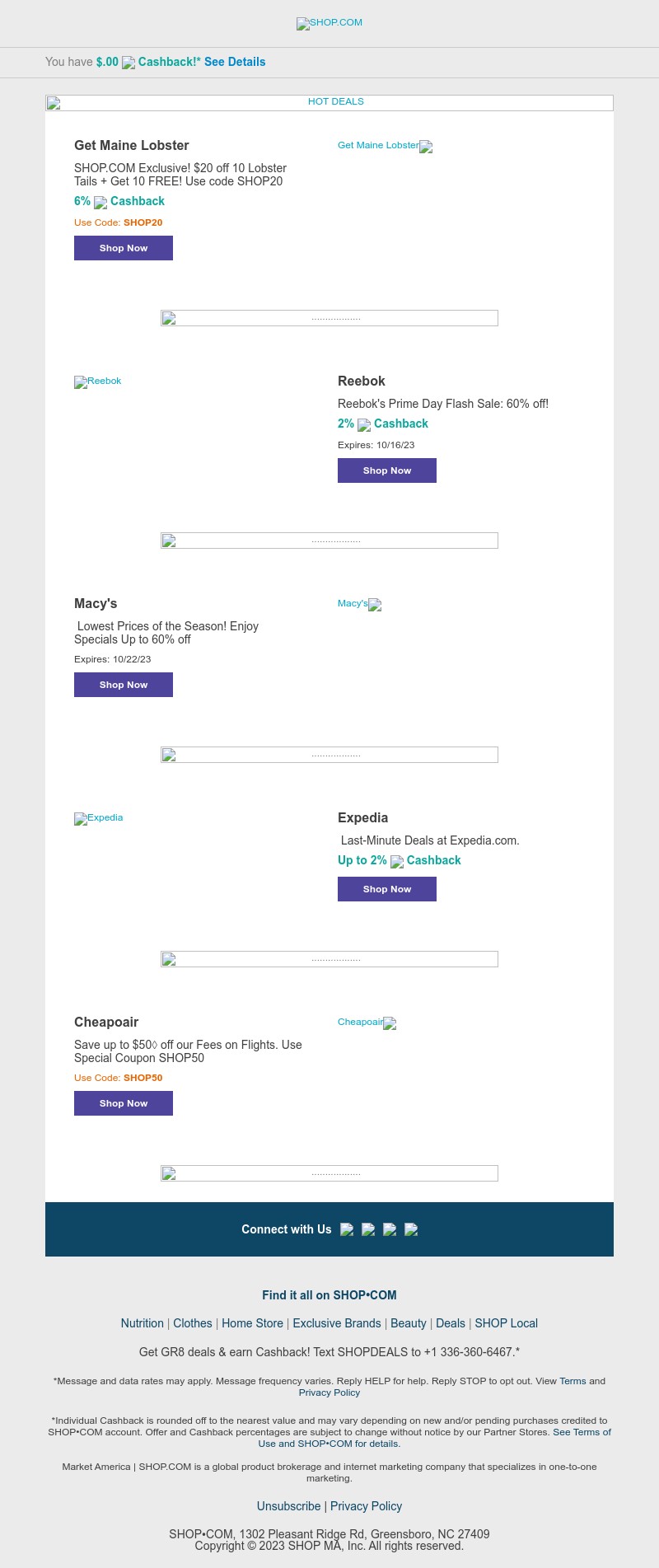 SHOP.COM

You have $.00 Cashback!* See Details

HOT DEALS

Get Maine Lobster

SHOP.COM Exclusive! $20 off 10 Lobster Tails + Get 10 FREE! Use code SHOP20

6% Cashback

Use Code: SHOP20

Shop Now

Get Maine Lobster

Reebok

Reebok

Reebok's Prime Day Flash Sale: 60% off!

2% Cashback

Expires: 10/16/23

Shop Now

Macy's

Lowest Prices of the Season! Enjoy Specials Up to 60% off

Expires: 10/22/23

Shop Now

Macy's

Expedia

Expedia

Last-Minute Deals at Expedia.com.

Up to 2% Cashback

Shop Now

Cheapoair

Save up to $50◊ off our Fees on Flights. Use Special Coupon SHOP50

Use Code: SHOP50

Shop Now

Cheapoair

Connect with Us

Find it all on SHOP•COM

Nutrition | Clothes | Home Store | Exclusive Brands | Beauty | Deals | SHOP Local

Get GR8 deals & earn Cashback! Text SHOPDEALS to +1 336-360-6467.*

*Message and data rates may apply. Message frequency varies. Reply HELP for help. Reply STOP to opt out. View Terms and Privacy Policy

*Individual Cashback is rounded off to the nearest value and may vary depending on new and/or pending purchases credited to SHOP•COM account. Offer and Cashback percentages are subject to change without notice by our Partner Stores. See Terms of Use and SHOP•COM for details.

Market America | SHOP.COM is a global product brokerage and internet marketing company that specializes in one-to-one marketing.

Unsubscribe | Privacy Policy

SHOP•COM, 1302 Pleasant Ridge Rd, Greensboro, NC 27409
Copyright © 2023 SHOP MA, Inc. All rights reserved.